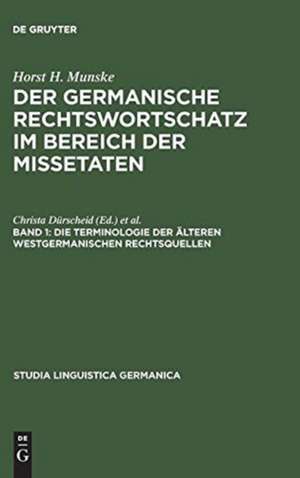 DE GRUYTER

Horst H. Munske
DER GERMANISCHE RECHTSWORTSCHATZ IM BEREICH DER MISSETATEN

Christa Dürscheid (Ed.) et al.
BAND 1: DIE TERMINOLOGIE DER ÄLTEREN WESTGERMANISCHEN RECHTSQUELLEN

STUDIA LINGUISTICA GERMANICA

DE
G